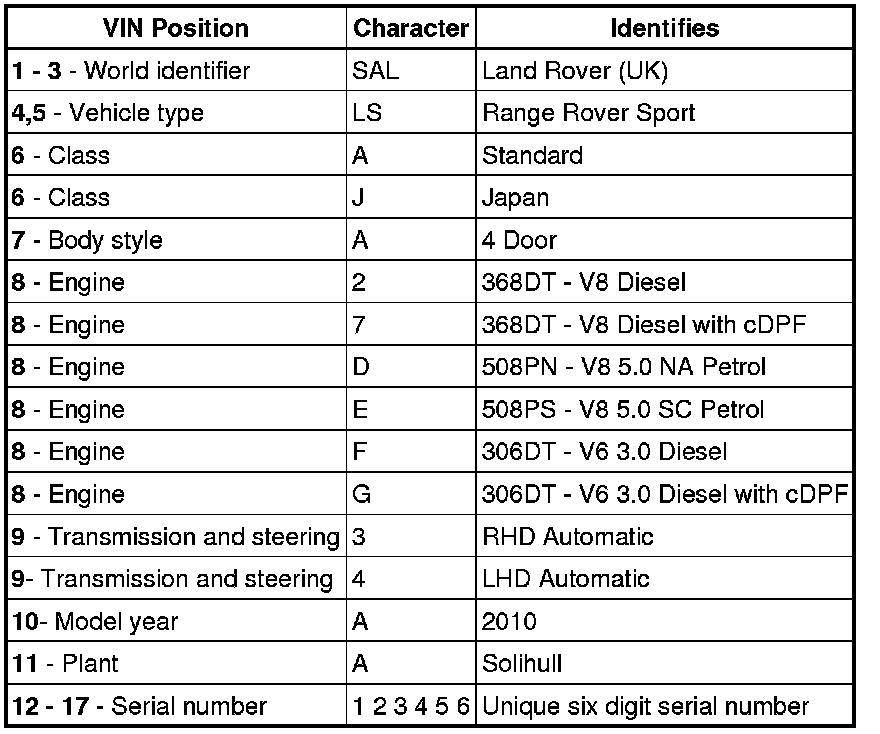 | VIN Position | Character | Identifies |
|---|---|---|
| 1 - 3 - World identifier | SAL | Land Rover (UK) |
| 4,5 - Vehicle type | LS | Range Rover Sport |
| 6 - Class | A | Standard |
| 6 - Class | J | Japan |
| 7 - Body style | A | 4 Door |
| 8 - Engine | 2 | 368DT - V8 Diesel |
| 8 - Engine | 7 | 368DT - V8 Diesel with cDPF |
| 8 - Engine | D | 508PN - V8 5.0 NA Petrol |
| 8 - Engine | E | 508PS - V8 5.0 SC Petrol |
| 8 - Engine | F | 306DT - V6 3.0 Diesel |
| 8 - Engine | G | 306DT - V6 3.0 Diesel with cDPF |
| 9 - Transmission and steering | 3 | RHD Automatic |
| 9- Transmission and steering | 4 | LHD Automatic |
| 10- Model year | A | 2010 |
| 11 - Plant | A | Solihull |
| 12 - 17 - Serial number | 1 2 3 4 5 6 | Unique six digit serial number |